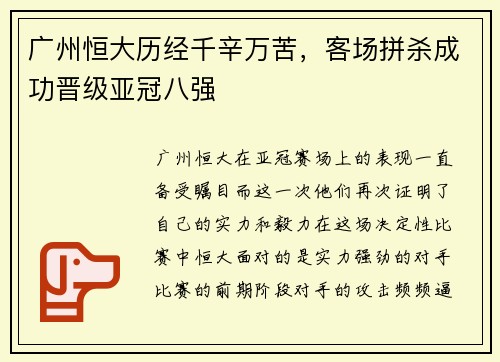 广州恒大历经千辛万苦，客场拼杀成功晋级亚冠八强

广州恒大在亚冠赛场上的表现一直备受瞩目而这一次他们再次证明了自己的实力和毅力在这场决定性比赛中恒大面对的是实力强劲的对手比赛的前期阶段对手的攻击频频逼